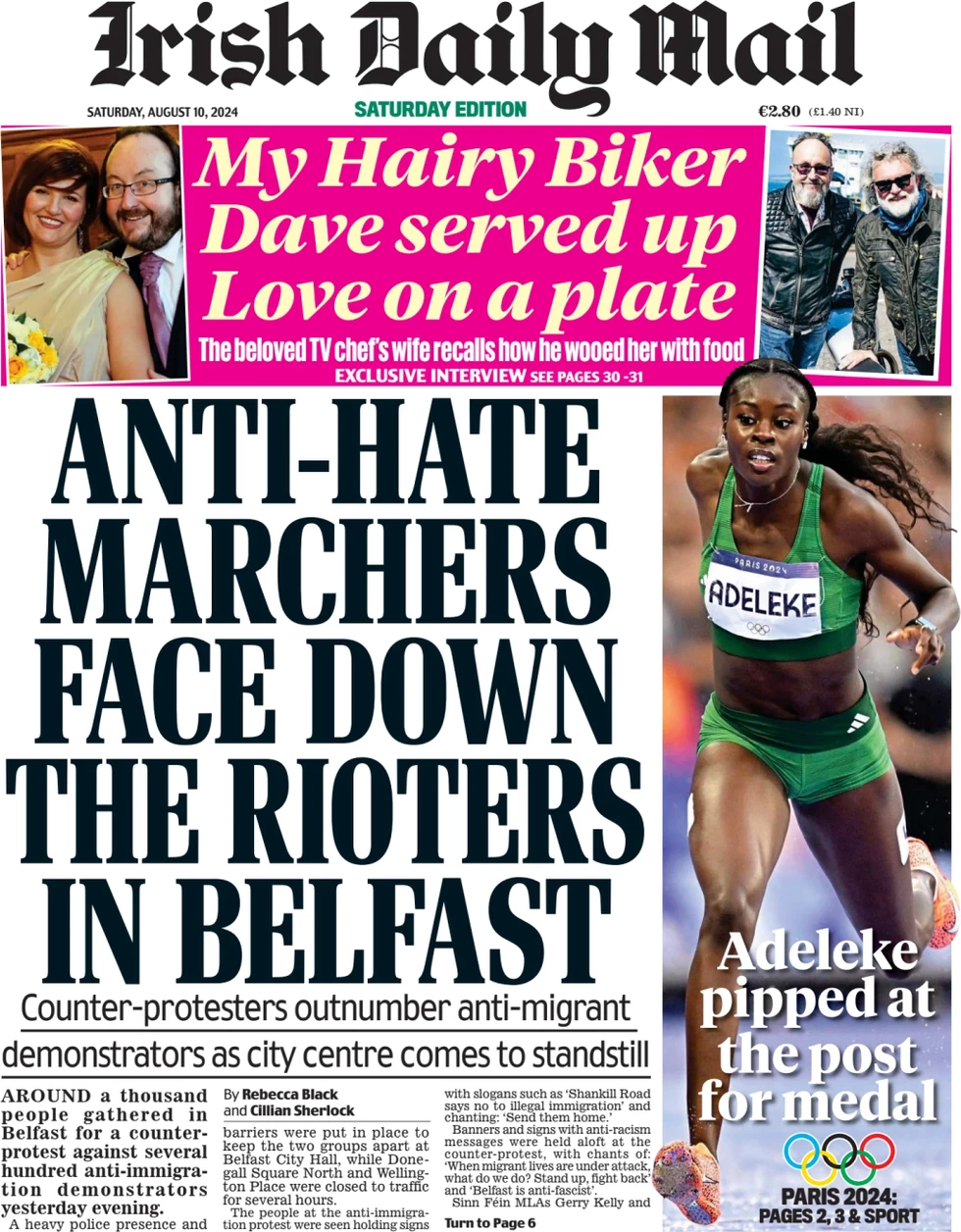 Irish Daily Mail

SATURDAY, AUGUST 10, 2024

SATURDAY EDITION

€2.80 (£1.40 NI)

My Hairy Biker Dave served up Love on a plate

The beloved TV chef's wife recalls how he wooed her with food

EXCLUSIVE INTERVIEW SEE PAGES 30 -31

ANTI-HATE MARCHERS FACE DOWN THE RIOTERS IN BELFAST

Counter-protesters outnumber anti-migrant demonstrators as city centre comes to standstill

AROUND a thousand people gathered in Belfast for a counter-protest against several hundred anti-immigration demonstrators yesterday evening.

A heavy police presence and

By Rebecca Black and Cillian Sherlock

barriers were put in place to keep the two groups apart at Belfast City Hall, while Donegall Square North and Wellington Place were closed to traffic for several hours.

The people at the anti-immigration protest were seen holding signs

with slogans such as 'Shankill Road says no to illegal immigration' and chanting: 'Send them home.'

Banners and signs with anti-racism messages were held aloft at the counter-protest, with chants of: 'When migrant lives are under attack, what do we do? Stand up, fight back' and 'Belfast is anti-fascist'.

Sinn Féin MLAs Gerry Kelly and

Turn to Page 6

PARIS 2024

ADELEKE

Adeleke pipped at the post for medal

PARIS 2024: PAGES 2, 3 & SPORT